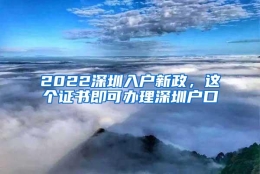 2022深圳入户新政，这个证书即可办理深圳户口